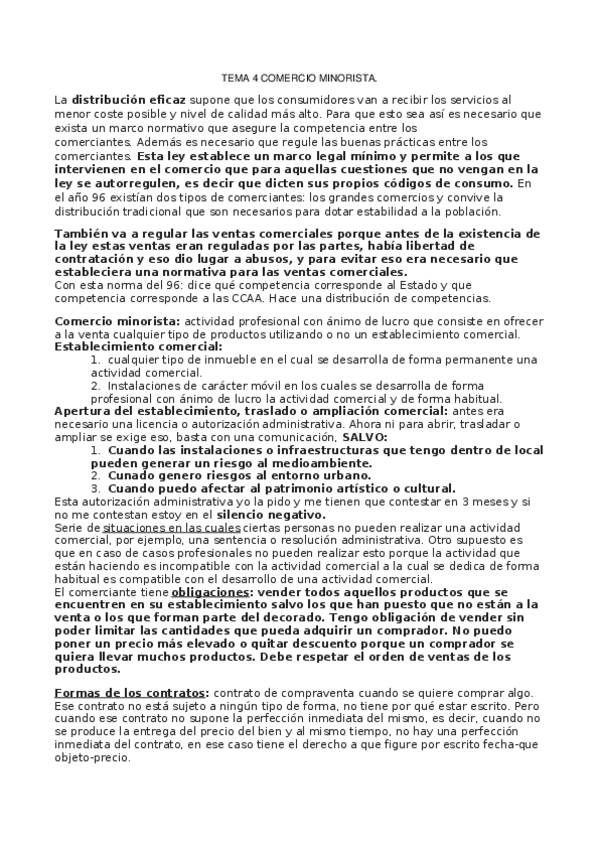 TEMA 4 COMERCIO MINORISTA.

La distribución eficaz supone que los consumidores van a recibir los servicios al menor coste posible y nivel de calidad más alto. Para que esto sea así es necesario que exista un marco normativo que asegure la competencia entre los comerciantes. Además es necesario que regule las buenas prácticas entre los comerciantes. Esta ley establece un marco legal mínimo y permite a los que intervienen en el comercio que para aquellas cuestiones que no vengan en la ley se autorregulen, es decir que dicten sus propios códigos de consumo. En el año 96 existían dos tipos de comerciantes: los grandes comercios y convive la distribución tradicional que son necesarios para dotar estabilidad a la población.

También va a regular las ventas comerciales porque antes de la existencia de la ley estas ventas eran reguladas por las partes, había libertad de contratación y eso dio lugar a abusos, y para evitar eso era necesario que estableciera una normativa para las ventas comerciales.
Con esta norma del 96: dice qué competencia corresponde al Estado y que competencia corresponde a las CCAA. Hace una distribución de competencias.

Comercio minorista: actividad profesional con ánimo de lucro que consiste en ofrecer a la venta cualquier tipo de productos utilizando o no un establecimiento comercial.
Establecimiento comercial:
1. cualquier tipo de inmueble en el cual se desarrolla de forma permanente una actividad comercial.
2. Instalaciones de carácter móvil en los cuales se desarrolla de forma profesional con ánimo de lucro la actividad comercial y de forma habitual.
Apertura del establecimiento, traslado o ampliación comercial: antes era necesario una licencia o autorización administrativa. Ahora ni para abrir, trasladar o ampliar se exige eso, basta con una comunicación, SALVO:
1. Cuando las instalaciones o infraestructuras que tengo dentro de local pueden generar un riesgo al medioambiente.
2. Cunado genero riesgos al entorno urbano.
3. Cuando puedo afectar al patrimonio artístico o cultural.
Esta autorización administrativa yo la pido y me tienen que contestar en 3 meses y si no me contestan estoy en el silencio negativo.
Serie de situaciones en las cuales ciertas personas no pueden realizar una actividad comercial, por ejemplo, una sentencia o resolución administrativa. Otro supuesto es que en caso de casos profesionales no pueden realizar esto porque la actividad que están haciendo es incompatible con la actividad comercial a la cual se dedica de forma habitual es compatible con el desarrollo de una actividad comercial.
El comerciante tiene obligaciones: vender todos aquellos productos que se encuentren en su establecimiento salvo los que han puesto que no están a la venta o los que forman parte del decorado. Tengo obligación de vender sin poder limitar las cantidades que pueda adquirir un comprador. No puedo poner un precio más elevado o quitar descuento porque un comprador se quiera llevar muchos productos. Debe respetar el orden de ventas de los productos.

Formas de los contratos: contrato de compraventa cuando se quiere comprar algo. Ese contrato no está sujeto a ningún tipo de forma, no tiene por qué estar escrito. Pero cuando ese contrato no supone la perfección inmediata del mismo, es decir, cuando no se produce la entrega del precio del bien y al mismo tiempo, no hay una perfección inmediata del contrato, en ese caso tiene el derecho a que figure por escrito fecha-que objeto-precio.